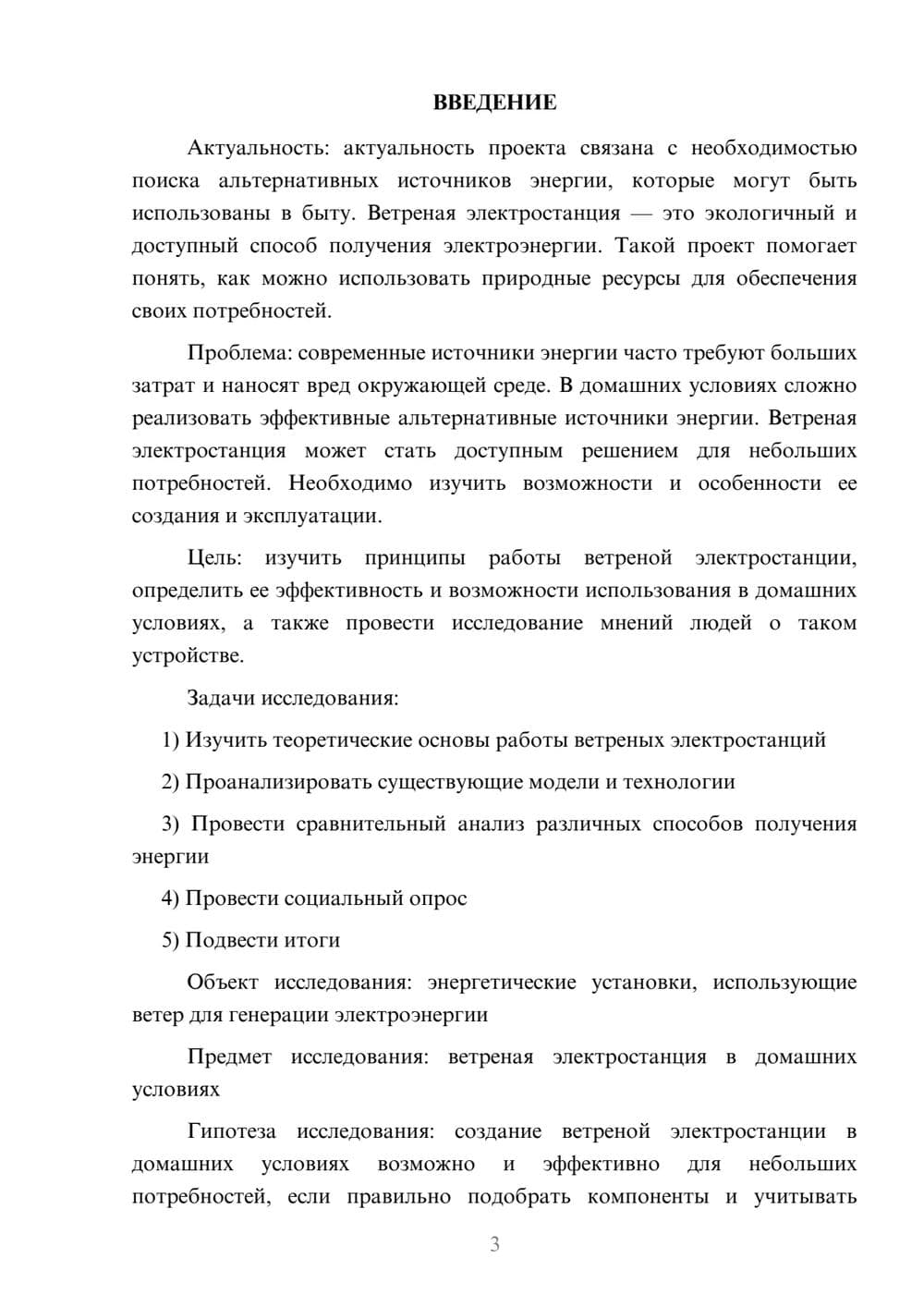 ВВЕДЕНИЕ

Актуальность: актуальность проекта связана с необходимостью поиска альтернативных источников энергии, которые могут быть использованы в быту. Ветреная электростанция — это экологичный и доступный способ получения электроэнергии. Такой проект помогает понять, как можно использовать природные ресурсы для обеспечения своих потребностей.

Проблема: современные источники энергии часто требуют больших затрат и наносят вред окружающей среде. В домашних условиях сложно реализовать эффективные альтернативные источники энергии. Ветреная электростанция может стать доступным решением для небольших потребностей. Необходимо изучить возможности и особенности ее создания и эксплуатации.

Цель: изучить принципы работы ветреной электростанции, определить ее эффективность и возможности использования в домашних условиях, а также провести исследование мнений людей о таком устройстве.

Задачи исследования:

1) Изучить теоретические основы работы ветреных электростанций

2) Проанализировать существующие модели и технологии

3) Провести сравнительный анализ различных способов получения энергии

4) Провести социальный опрос

5) Подвести итоги

Объект исследования: энергетические установки, использующие ветер для генерации электроэнергии

Предмет исследования: ветреная электростанция в домашних условиях

Гипотеза исследования: создание ветреной электростанции в домашних условиях возможно и эффективно для небольших потребностей, если правильно подобрать компоненты и учитывать

3